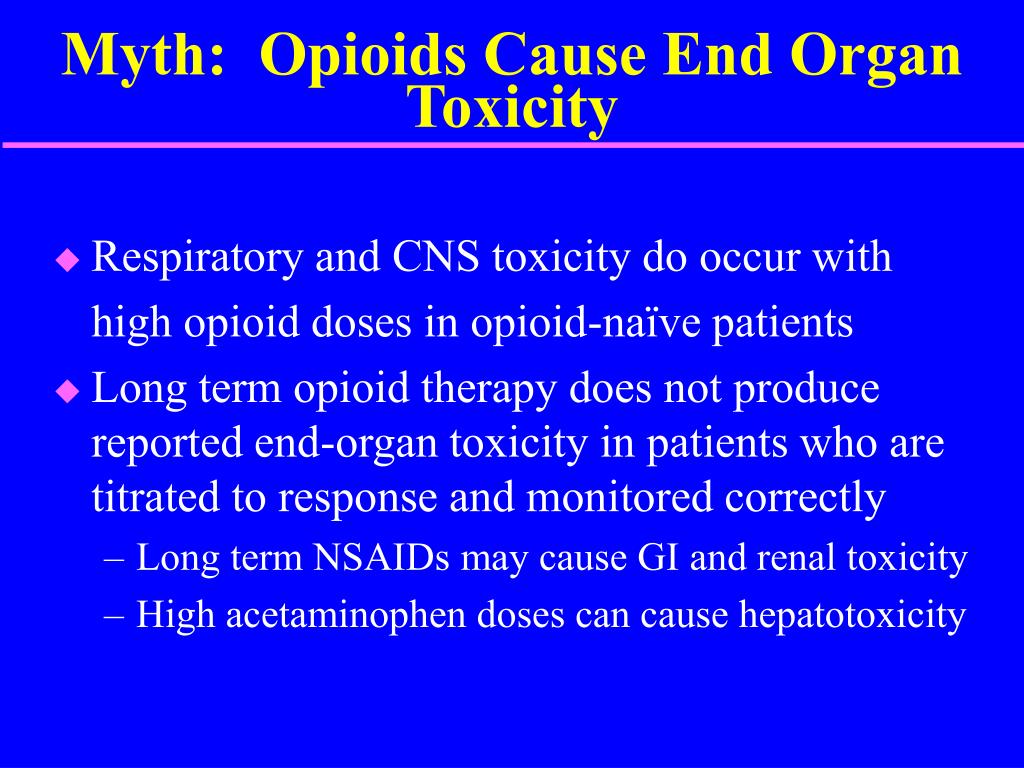 Myth: Opioids Cause End Organ Toxicity

◆ Respiratory and CNS toxicity do occur with high opioid doses in opioid-naïve patients
◆ Long term opioid therapy does not produce reported end-organ toxicity in patients who are titrated to response and monitored correctly
– Long term NSAIDs may cause GI and renal toxicity
– High acetaminophen doses can cause hepatotoxicity